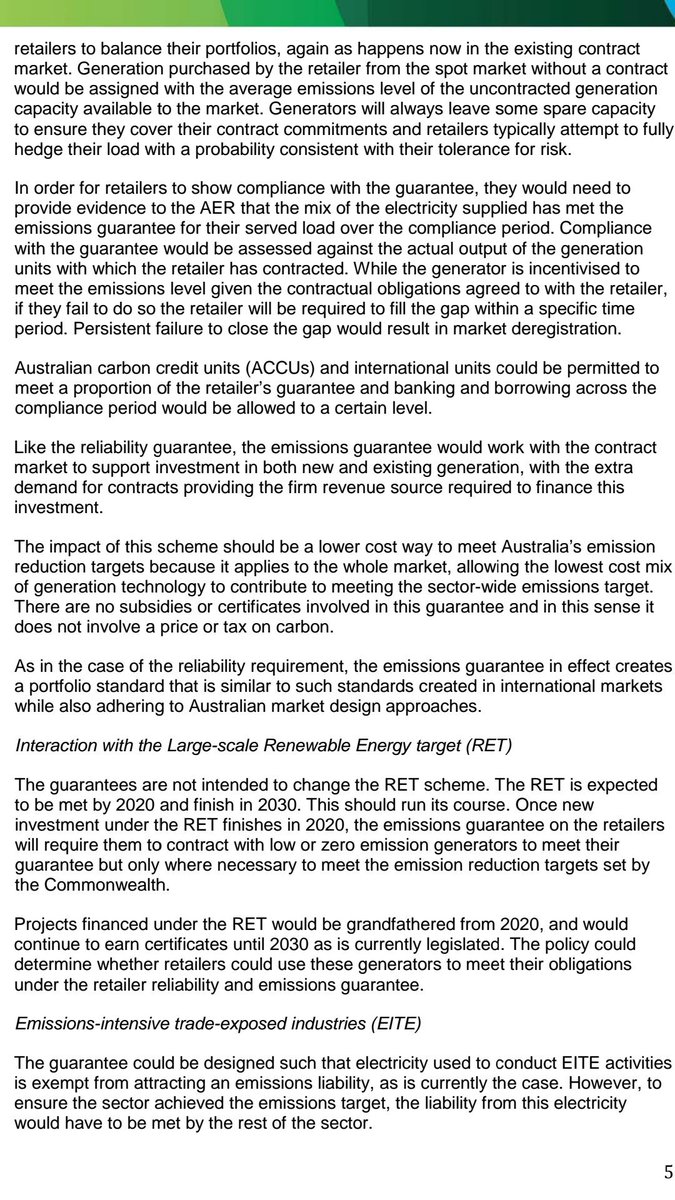 retailers to balance their portfolios, again as happens now in the existing contract market. Generation purchased by the retailer from the spot market without a contract would be assigned with the average emissions level of the uncontracted generation capacity available to the market. Generators will always leave some spare capacity to ensure they cover their contract commitments and retailers typically attempt to fully hedge their load with a probability consistent with their tolerance for risk.

In order for retailers to show compliance with the guarantee, they would need to provide evidence to the AER that the mix of the electricity supplied has met the emissions guarantee for their served load over the compliance period. Compliance with the guarantee would be assessed against the actual output of the generation units with which the retailer has contracted. While the generator is incentivised to meet the emissions level given the contractual obligations agreed to with the retailer, if they fail to do so the retailer will be required to fill the gap within a specific time period. Persistent failure to close the gap would result in market deregistration.

Australian carbon credit units (ACCUs) and international units could be permitted to meet a proportion of the retailer's guarantee and banking and borrowing across the compliance period would be allowed to a certain level.

Like the reliability guarantee, the emissions guarantee would work with the contract market to support investment in both new and existing generation, with the extra demand for contracts providing the firm revenue source required to finance this investment.

The impact of this scheme should be a lower cost way to meet Australia's emission reduction targets because it applies to the whole market, allowing the lowest cost mix of generation technology to contribute to meeting the sector-wide emissions target. There are no subsidies or certificates involved in this guarantee and in this sense it does not involve a price or tax on carbon.

As in the case of the reliability requirement, the emissions guarantee in effect creates a portfolio standard that is similar to such standards created in international markets while also adhering to Australian market design approaches.

Interaction with the Large-scale Renewable Energy target (RET)

The guarantees are not intended to change the RET scheme. The RET is expected to be met by 2020 and finish in 2030. This should run its course. Once new investment under the RET finishes in 2020, the emissions guarantee on the retailers will require them to contract with low or zero emission generators to meet their guarantee but only where necessary to meet the emission reduction targets set by the Commonwealth.

Projects financed under the RET would be grandfathered from 2020, and would continue to earn certificates until 2030 as is currently legislated. The policy could determine whether retailers could use these generators to meet their obligations under the retailer reliability and emissions guarantee.

Emissions-intensive trade-exposed industries (EITE)

The guarantee could be designed such that electricity used to conduct EITE activities is exempt from attracting an emissions liability, as is currently the case. However, to ensure the sector achieved the emissions target, the liability from this electricity would have to be met by the rest of the sector.

5